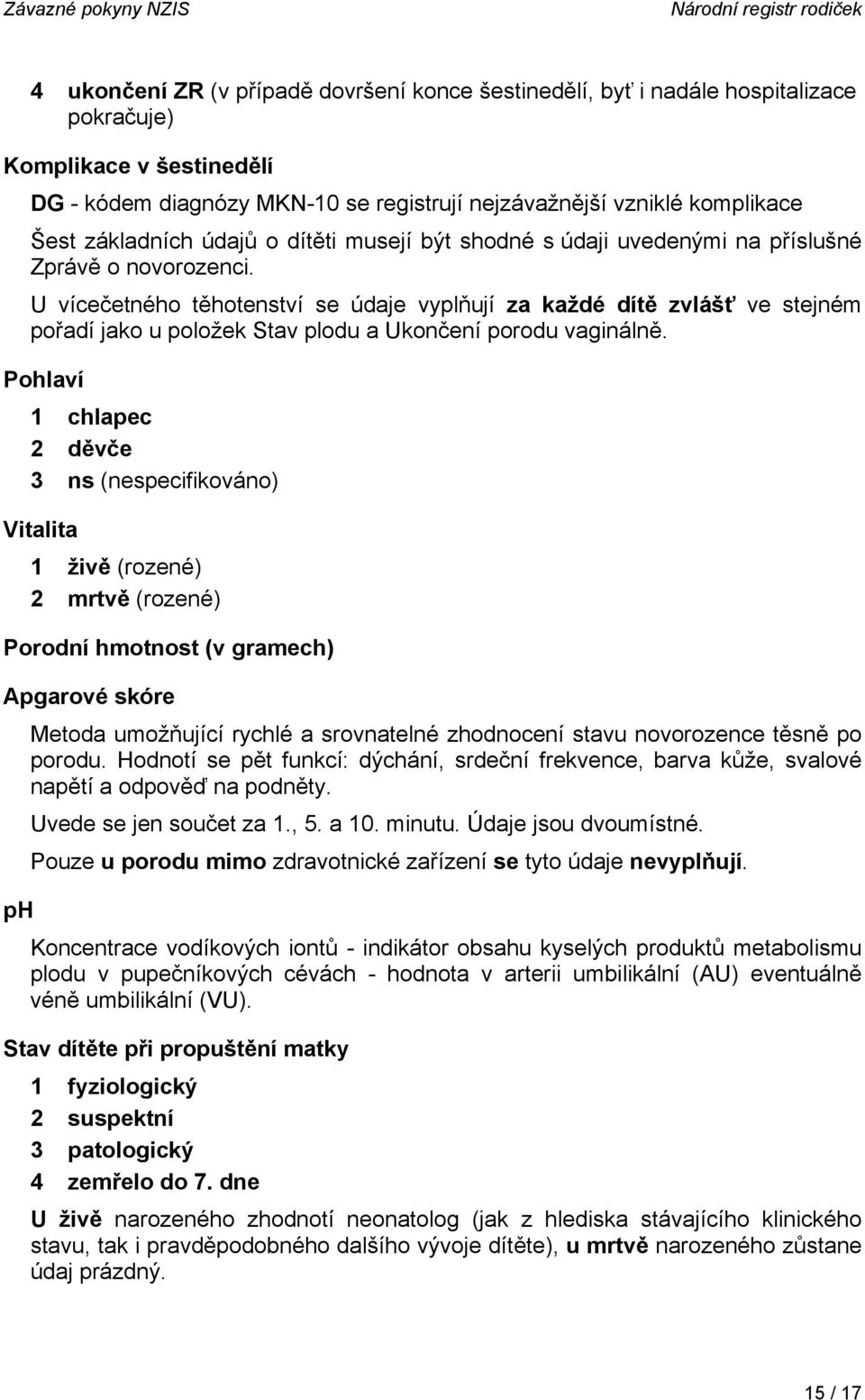 Závazné pokyny NZIS Národní registr rodiček

4 ukončení ZR (v případě dovršení konce šestinedělí, byť i nadále hospitalizace pokračuje)

Komplikace v šestinedělí

DG - kódem diagnózy MKN-10 se registrují nejzávažnější vzniklé komplikace

Šest základních údajů o dítěti musejí být shodné s údaji uvedenými na příslušné Zprávě o novorozenci.

U vícečetného těhotenství se údaje vyplňují za každé dítě zvlášť ve stejném pořadí jako u položek Stav plodu a Ukončení porodu vaginálně.

Pohlaví

1 chlapec

2 děvče

3 ns (nespecifikováno)

Vitalita

1 živě (rozené)

2 mrtvě (rozené)

Porodní hmotnost (v gramech)

Apgarové skóre

Metoda umožňující rychlé a srovnatelné zhodnocení stavu novorozence těsně po porodu. Hodnotí se pět funkcí: dýchání, srdeční frekvence, barva kůže, svalové napětí a odpověď na podněty.

Uvede se jen součet za 1., 5. a 10. minutu. Údaje jsou dvoumístné.

Pouze u porodu mimo zdravotnické zařízení se tyto údaje nevyplňují.

pH

Koncentrace vodíkových iontů - indikátor obsahu kyselých produktů metabolismu plodu v pupečníkových cévách - hodnota v arterii umbilikální (AU) eventuálně véně umbilikální (VU).

Stav dítěte při propuštění matky

1 fyziologický

2 suspektní

3 patologický

4 zemřelo do 7. dne

U živě narozeného zhodnotí neonatolog (jak z hlediska stávajícího klinického stavu, tak i pravděpodobného dalšího vývoje dítěte), u mrtvě narozeného zůstane údaj prázdný.

15 / 17